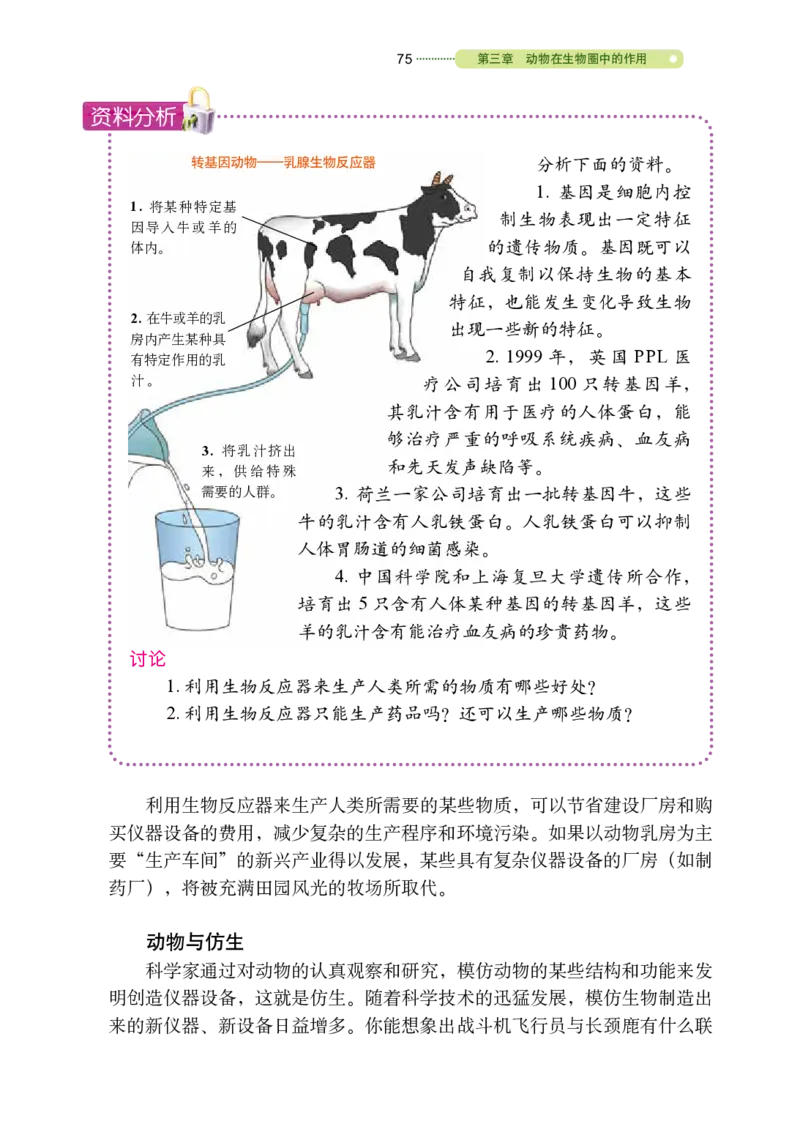 75 第三章 动物在生物圈中的作用

资料分析

转基因动物——乳腺生物反应器

1. 将某种特定基因导入牛或羊的体内。

2. 在牛或羊的乳房内产生某种具有特定作用的乳汁。

3. 将乳汁挤出来，供给特殊需要的人群。

分析下面的资料。

1. 基因是细胞内控制生物表现出一定特征的遗传物质。基因既可以自我复制以保持生物的基本特征，也能发生变化导致生物出现一些新的特征。

2. 1999 年，英国 PPL 医疗公司培育出 100 只转基因羊，其乳汁含有用于医疗的人体蛋白，能够治疗严重的呼吸系统疾病、血友病和先天发声缺陷等。

3. 荷兰一家公司培育出一批转基因牛，这些牛的乳汁含有人乳铁蛋白。人乳铁蛋白可以抑制人体胃肠道的细菌感染。

4. 中国科学院和上海复旦大学遗传所合作，培育出 5 只含有人体某种基因的转基因羊，这些羊的乳汁含有能治疗血友病的珍贵药物。

讨论

1. 利用生物反应器来生产人类所需的物质有哪些好处？

2. 利用生物反应器只能生产药品吗？还可以生产哪些物质？

利用生物反应器来生产人类所需要的某些物质，可以节省建设厂房和购买仪器设备的费用，减少复杂的生产程序和环境污染。如果以动物乳房为主要“生产车间”的新兴产业得以发展，某些具有复杂仪器设备的厂房（如制药厂），将被充满田园风光的牧场所取代。

动物与仿生

科学家通过对动物的认真观察和研究，模仿动物的某些结构和功能来发明创造仪器设备，这就是仿生。随着科学技术的迅猛发展，模仿生物制造出来的新仪器、新设备日益增多。你能想象出战斗机飞行员与长颈鹿有什么联